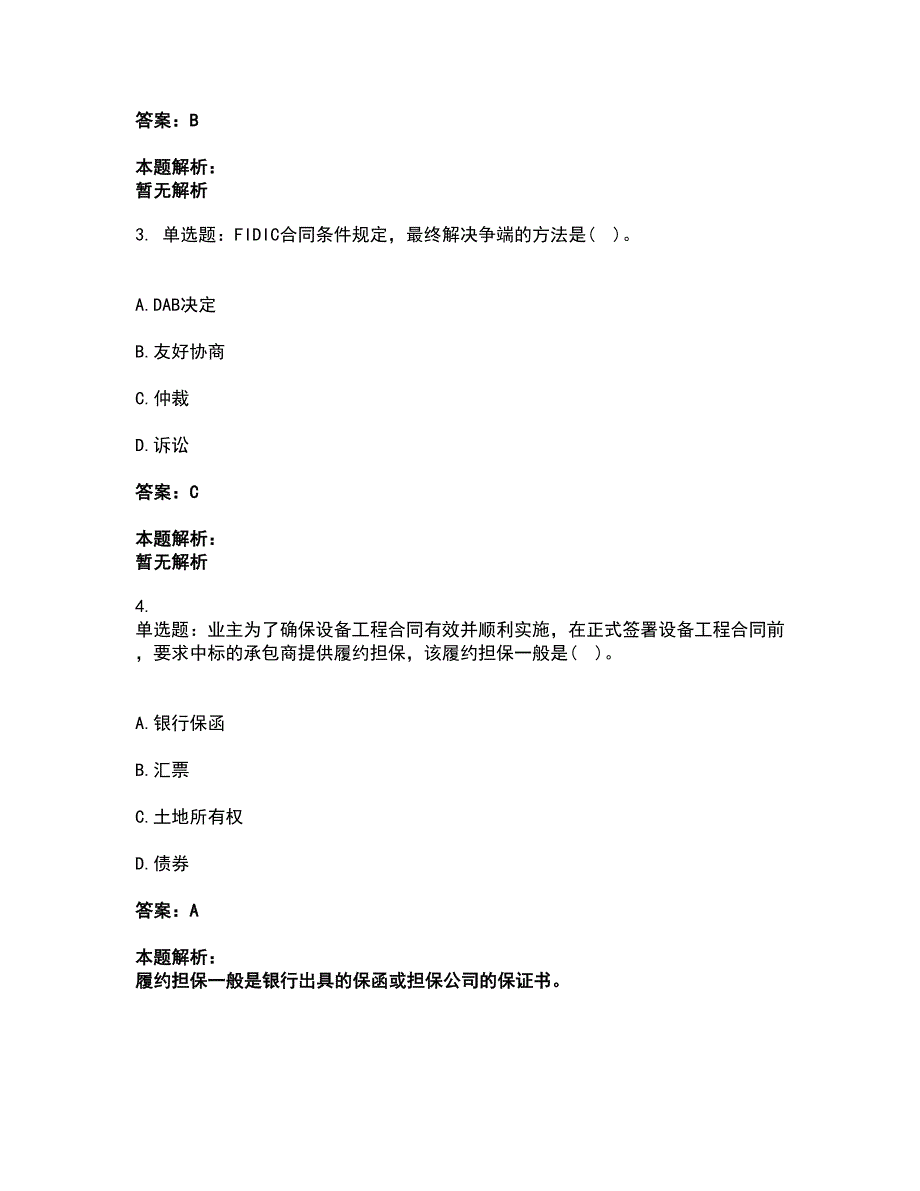 答案：B

本题解析：
暂无解析

3. 单选题：FIDIC合同条件规定，最终解决争端的方法是（ ）。

A.DAB决定

B.友好协商

C.仲裁

D.诉讼

答案：C

本题解析：
暂无解析

4.
单选题：业主为了确保设备工程合同有效并顺利实施，在正式签署设备工程合同前，要求中标的承包商提供履约担保，该履约担保一般是（ ）。

A.银行保函

B.汇票

C.土地所有权

D.债券

答案：A

本题解析：
履约担保一般是银行出具的保函或担保公司的保证书。